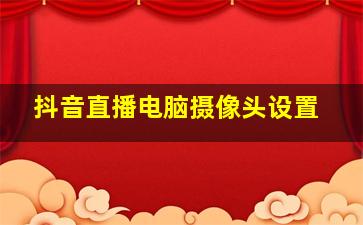 抖音直播电脑摄像头设置